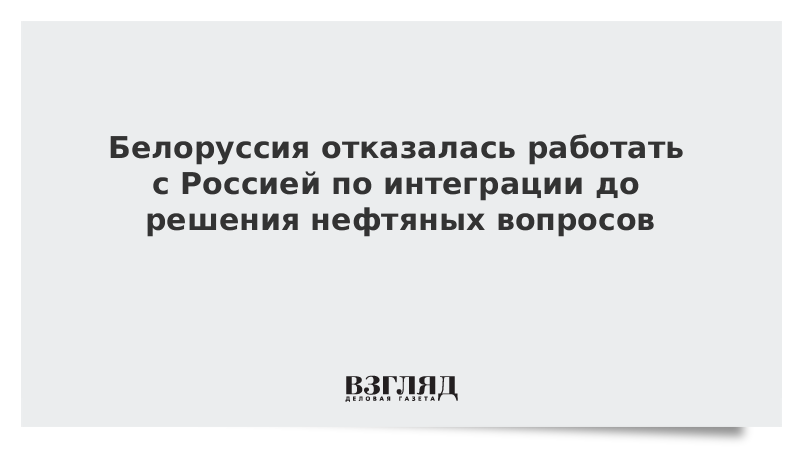 Белоруссия отказалась работать с Россией по интеграции до решения нефтяных вопросов

ВЗГЛЯД
ДЕЛОВАЯ ГАЗЕТА